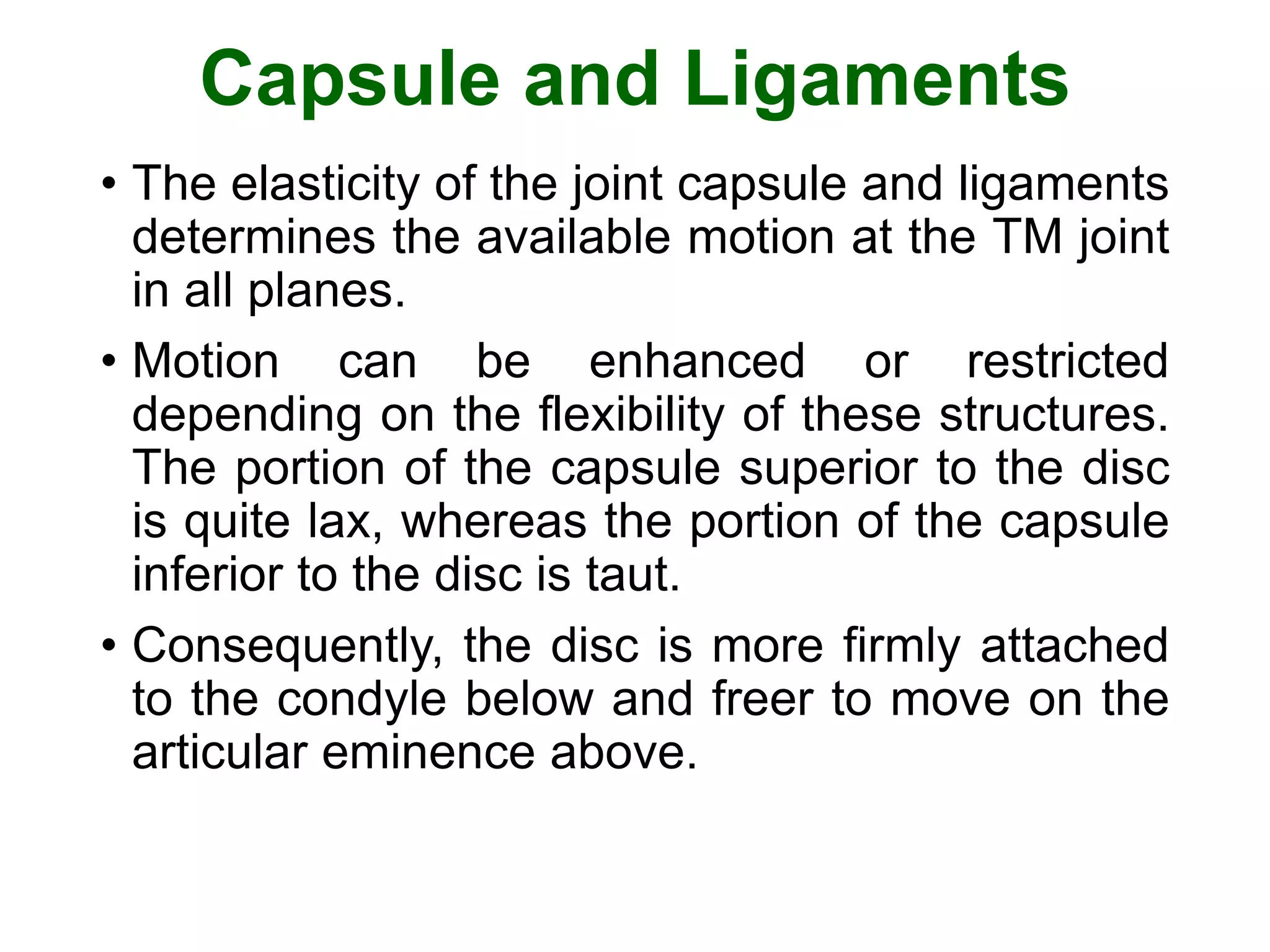 Capsule and Ligaments

• The elasticity of the joint capsule and ligaments determines the available motion at the TM joint in all planes.

• Motion can be enhanced or restricted depending on the flexibility of these structures. The portion of the capsule superior to the disc is quite lax, whereas the portion of the capsule inferior to the disc is taut.

• Consequently, the disc is more firmly attached to the condyle below and freer to move on the articular eminence above.